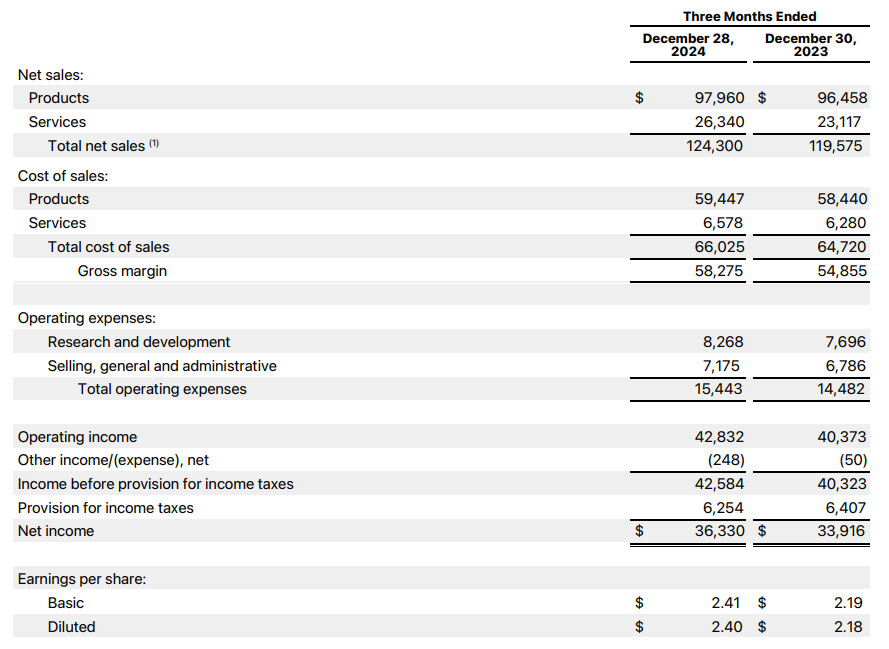 | | Three Months Ended | |
|---|---|---|
| | December 28, 2024 | December 30, 2023 |
| Net sales: | | |
| Products | $ 97,960 | $ 96,458 |
| Services | 26,340 | 23,117 |
| Total net sales $^{(1)}$ | 124,300 | 119,575 |
| Cost of sales: | | |
| Products | 59,447 | 58,440 |
| Services | 6,578 | 6,280 |
| Total cost of sales | 66,025 | 64,720 |
| Gross margin | 58,275 | 54,855 |
| Operating expenses: | | |
| Research and development | 8,268 | 7,696 |
| Selling, general and administrative | 7,175 | 6,786 |
| Total operating expenses | 15,443 | 14,482 |
| Operating income | 42,832 | 40,373 |
| Other income/(expense), net | (248) | (50) |
| Income before provision for income taxes | 42,584 | 40,323 |
| Provision for income taxes | 6,254 | 6,407 |
| Net income | $ 36,330 | $ 33,916 |
| Earnings per share: | | |
| Basic | $ 2.41 | $ 2.19 |
| Diluted | $ 2.40 | $ 2.18 |